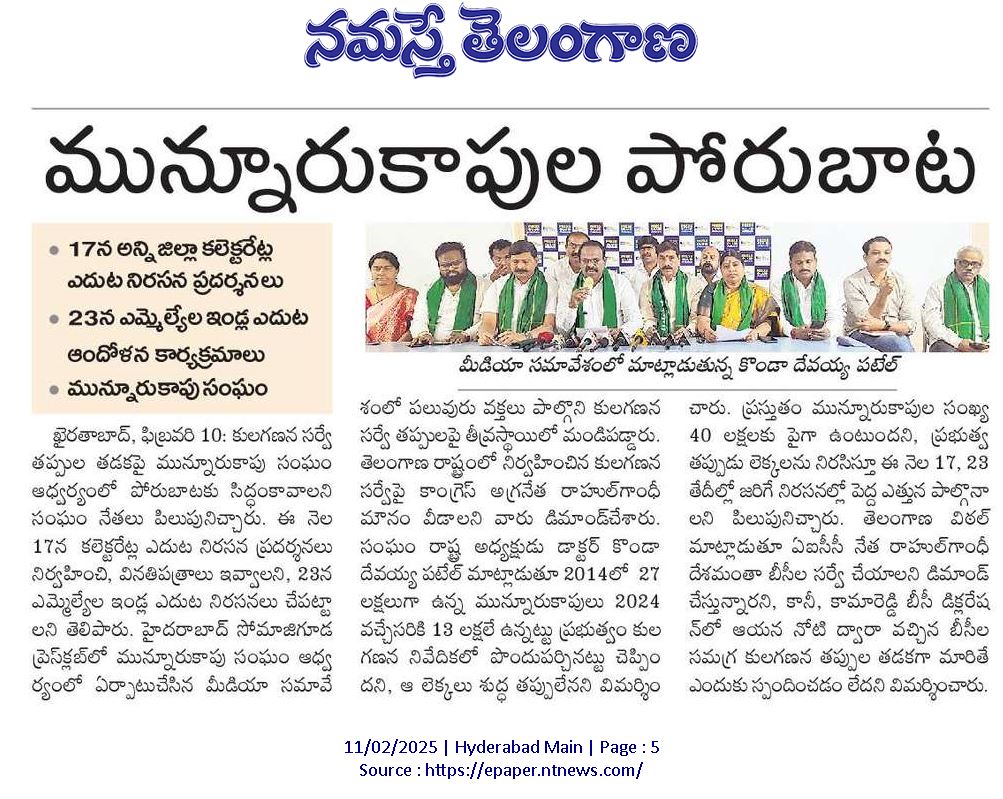 నమస్తే తెలంగాణ

మున్నూరుకాపుల పోరుబాట

• 17న అన్ని జిల్లా కలెక్టరేట్ల ఎదుట నిరసన ప్రదర్శనలు
• 23న ఎమ్మెల్యేల ఇండ్ల ఎదుట ఆందోళన కార్యక్రమాలు
• మున్నూరుకాపు సంఘం

మీడియా సమావేశంలో మాట్లాడుతున్న కొండా దేవయ్య పటేల్

ఖైరతాబాద్, ఫిబ్రవరి 10: కులగణన సర్వే తప్పుల తడకపై మున్నూరుకాపు సంఘం ఆధ్వర్యంలో పోరుబాటకు సిద్ధంకావాలని సంఘం నేతలు పిలుపునిచ్చారు. ఈ నెల 17న కలెక్టరేట్ల ఎదుట నిరసన ప్రదర్శనలు నిర్వహించి, వినతిపత్రాలు ఇవ్వాలని, 23న ఎమ్మెల్యేల ఇండ్ల ఎదుట నిరసనలు చేపట్టాలని తెలిపారు. హైదరాబాద్ సోమాజిగూడ ప్రెస్‌క్లబ్‌లో మున్నూరుకాపు సంఘం ఆధ్వర్యంలో ఏర్పాటుచేసిన మీడియా సమావేశంలో పలువురు వక్తలు పాల్గొని కులగణన సర్వే తప్పులపై తీవ్రస్థాయిలో మండిపడ్డారు. తెలంగాణ రాష్ట్రంలో నిర్వహించిన కులగణన సర్వేపై కాంగ్రెస్ అగ్రనేత రాహుల్‌గాంధీ మౌనం వీడాలని వారు డిమాండ్‌చేశారు. సంఘం రాష్ట్ర అధ్యక్షుడు డాక్టర్ కొండా దేవయ్య పటేల్ మాట్లాడుతూ 2014లో 27 లక్షలుగా ఉన్న మున్నూరుకాపులు 2024 వచ్చేసరికి 13 లక్షలే ఉన్నట్టు ప్రభుత్వం కులగణన నివేదికలో పొందుపర్చినట్టు చెప్పిందని, ఆ లెక్కలు శుద్ధ తప్పులేనని విమర్శించారు. ప్రస్తుతం మున్నూరుకాపుల సంఖ్య 40 లక్షలకు పైగా ఉంటుందని, ప్రభుత్వ తప్పుడు లెక్కలను నిరసిస్తూ ఈ నెల 17, 23 తేదీల్లో జరిగే నిరసనల్లో పెద్ద ఎత్తున పాల్గొనాలని పిలుపునిచ్చారు. తెలంగాణ విఠల్ మాట్లాడుతూ ఏఐసీసీ నేత రాహుల్‌గాంధీ దేశమంతా బీసీల సర్వే చేయాలని డిమాండ్ చేస్తున్నారని, కానీ, కామారెడ్డి బీసీ డిక్లరేషన్‌లో ఆయన నోటి ద్వారా వచ్చిన బీసీల సమగ్ర కులగణన తప్పుల తడకగా మారితే ఎందుకు స్పందించడం లేదని విమర్శించారు.

11/02/2025 | Hyderabad Main | Page : 5
Source : https://epaper.ntnews.com/